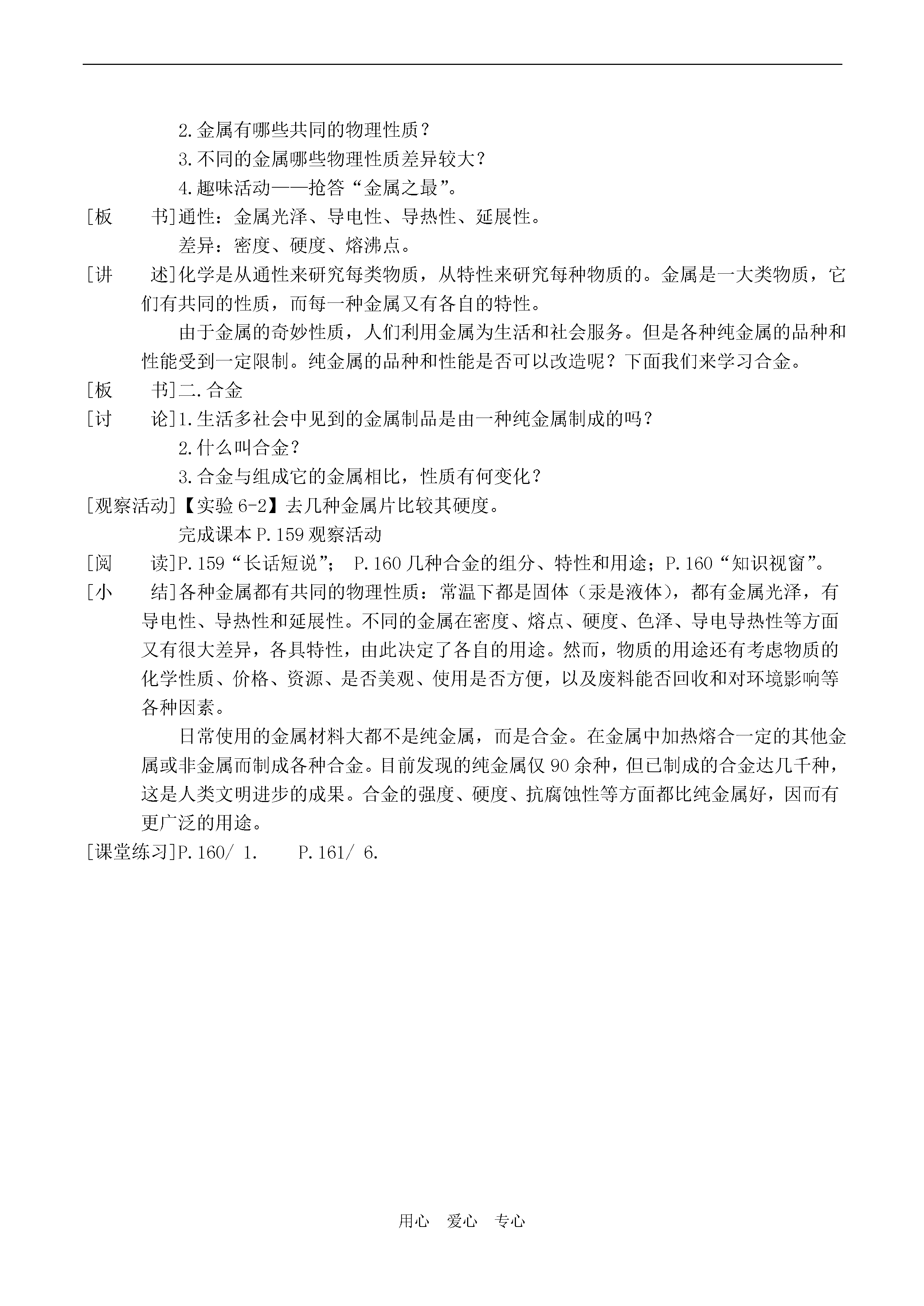 2.金属有哪些共同的物理性质？

3.不同的金属哪些物理性质差异较大？

4.趣味活动——抢答“金属之最”。

[板　书]通性：金属光泽、导电性、导热性、延展性。

差异：密度、硬度、熔沸点。

[讲　述]化学是从通性来研究每类物质，从特性来研究每种物质的。金属是一大类物质，它们有共同的性质，而每一种金属又有各自的特性。

由于金属的奇妙性质，人们利用金属为生活和社会服务。但是各种纯金属的品种和性能受到一定限制。纯金属的品种和性能是否可以改造呢？下面我们来学习合金。

[板　书]二.合金

[讨　论]1.生活多社会中见到的金属制品是由一种纯金属制成的吗？

2.什么叫合金？

3.合金与组成它的金属相比，性质有何变化？

[观察活动]【实验6-2】去几种金属片比较其硬度。

完成课本P.159观察活动

[阅　读]P.159“长话短说”； P.160几种合金的组分、特性和用途；P.160“知识视窗”。

[小　结]各种金属都有共同的物理性质：常温下都是固体（汞是液体），都有金属光泽，有导电性、导热性和延展性。不同的金属在密度、熔点、硬度、色泽、导电导热性等方面又有很大差异，各具特性，由此决定了各自的用途。然而，物质的用途还有考虑物质的化学性质、价格、资源、是否美观、使用是否方便，以及废料能否回收和对环境影响等各种因素。

日常使用的金属材料大都不是纯金属，而是合金。在金属中加热熔合一定的其他金属或非金属而制成各种合金。目前发现的纯金属仅90余种，但已制成的合金达几千种，这是人类文明进步的成果。合金的强度、硬度、抗腐蚀性等方面都比纯金属好，因而有更广泛的用途。

[课堂练习]P.160/ 1.　　P.161/ 6.

用心　爱心　专心